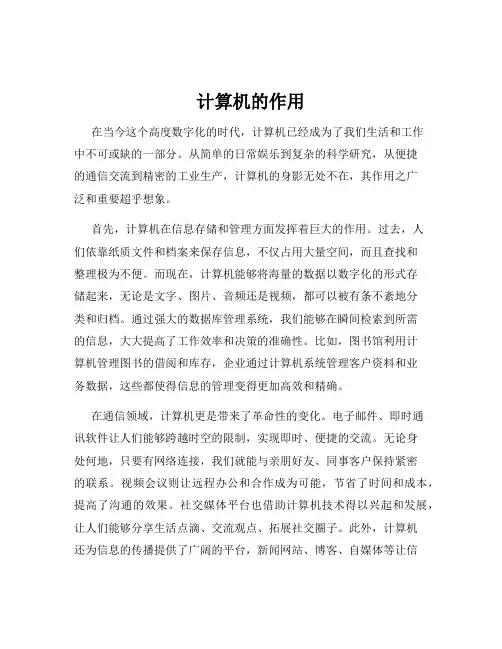 计算机的作用

在当今这个高度数字化的时代，计算机已经成为了我们生活和工作中不可或缺的一部分。从简单的日常娱乐到复杂的科学研究，从便捷的通信交流到精密的工业生产，计算机的身影无处不在，其作用之广泛和重要超乎想象。

首先，计算机在信息存储和管理方面发挥着巨大的作用。过去，人们依靠纸质文件和档案来保存信息，不仅占用大量空间，而且查找和整理极为不便。而现在，计算机能够将海量的数据以数字化的形式存储起来，无论是文字、图片、音频还是视频，都可以被有条不紊地分类和归档。通过强大的数据库管理系统，我们能够在瞬间检索到所需的信息，大大提高了工作效率和决策的准确性。比如，图书馆利用计算机管理图书的借阅和库存，企业通过计算机系统管理客户资料和业务数据，这些都使得信息的管理变得更加高效和精确。

在通信领域，计算机更是带来了革命性的变化。电子邮件、即时通讯软件让人们能够跨越时空的限制，实现即时、便捷的交流。无论身处何地，只要有网络连接，我们就能与亲朋好友、同事客户保持紧密的联系。视频会议则让远程办公和合作成为可能，节省了时间和成本，提高了沟通的效果。社交媒体平台也借助计算机技术得以兴起和发展，让人们能够分享生活点滴、交流观点、拓展社交圈子。此外，计算机还为信息的传播提供了广阔的平台，新闻网站、博客、自媒体等让信